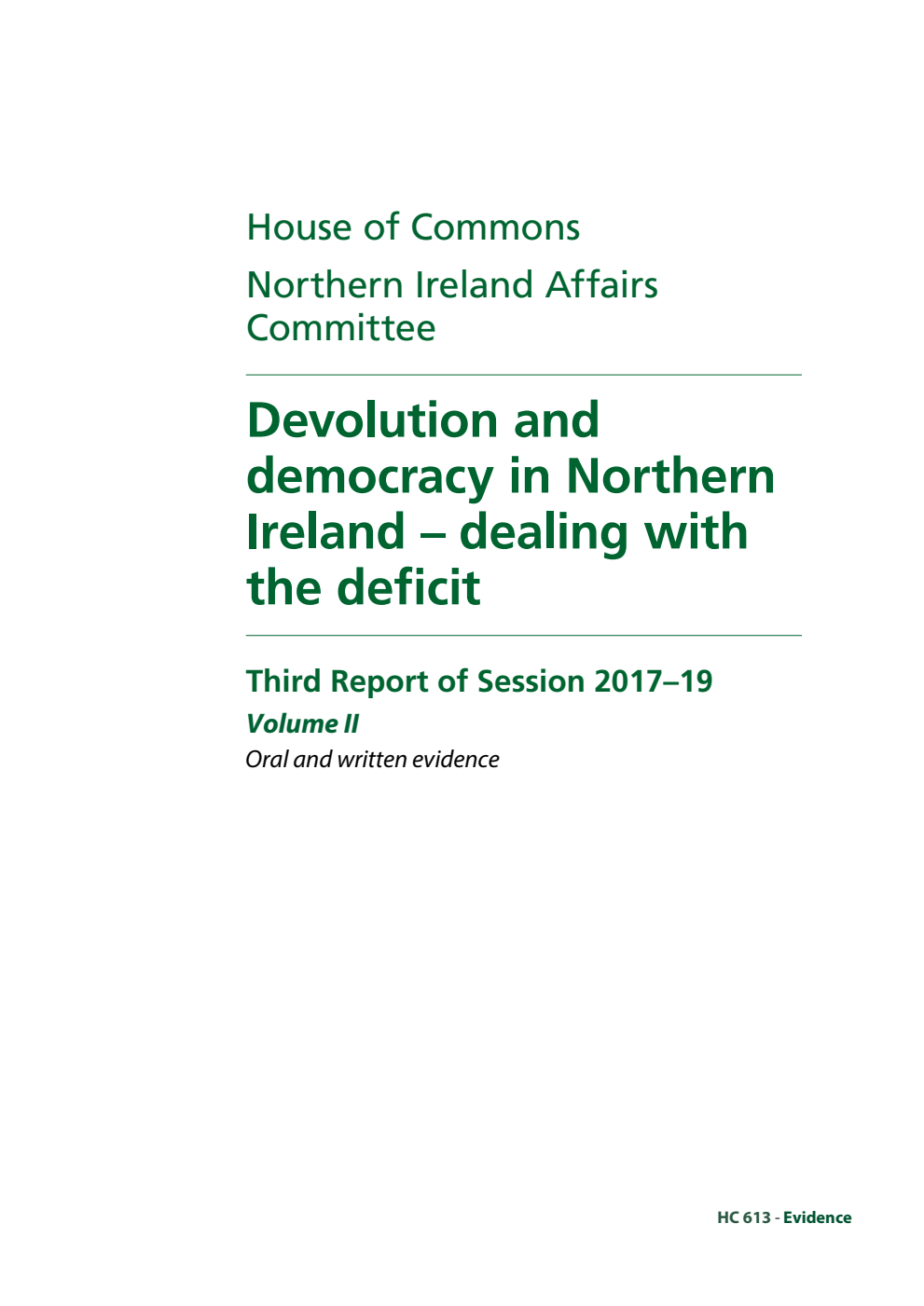 House of Commons

Northern Ireland Affairs Committee

Devolution and democracy in Northern Ireland – dealing with the deficit

Third Report of Session 2017–19

Volume II

Oral and written evidence

HC 613 - Evidence